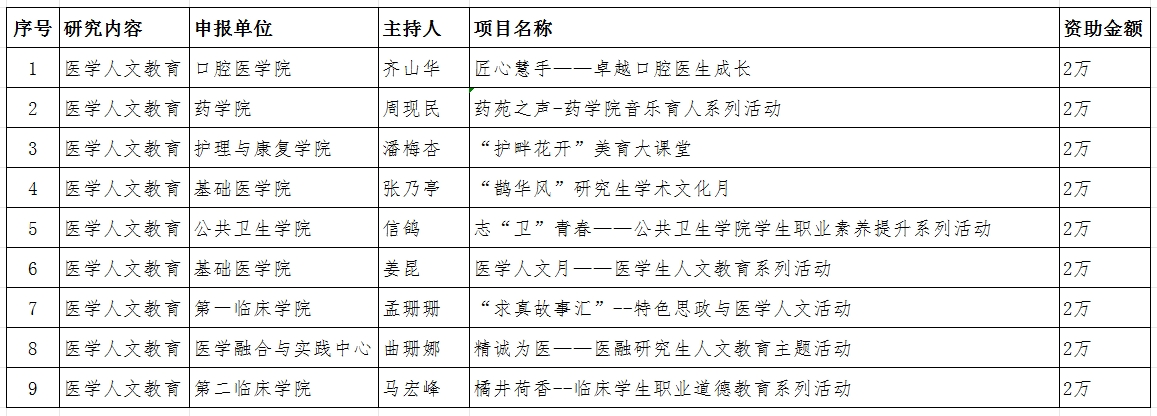 | 序号 | 研究内容 | 申报单位 | 主持人 | 项目名称 | 资助金额 |
|---|---|---|---|---|---|
| 1 | 医学人文教育 | 口腔医学院 | 齐山华 | 匠心慧手——卓越口腔医生成长 | 2万 |
| 2 | 医学人文教育 | 药学院 | 周现民 | 药苑之声-药学院音乐育人系列活动 | 2万 |
| 3 | 医学人文教育 | 护理与康复学院 | 潘梅杏 | “护畔花开”美育大课堂 | 2万 |
| 4 | 医学人文教育 | 基础医学院 | 张乃亭 | “鹊华风”研究生学术文化月 | 2万 |
| 5 | 医学人文教育 | 公共卫生学院 | 信鸽 | 志“卫”青春——公共卫生学院学生职业素养提升系列活动 | 2万 |
| 6 | 医学人文教育 | 基础医学院 | 姜昆 | 医学人文月——医学生人文教育系列活动 | 2万 |
| 7 | 医学人文教育 | 第一临床学院 | 孟珊珊 | “求真故事汇”--特色思政与医学人文活动 | 2万 |
| 8 | 医学人文教育 | 医学融合与实践中心 | 曲珊娜 | 精诚为医——医融研究生人文教育主题活动 | 2万 |
| 9 | 医学人文教育 | 第二临床学院 | 马宏峰 | 橘井荷香--临床学生职业道德教育系列活动 | 2万 |